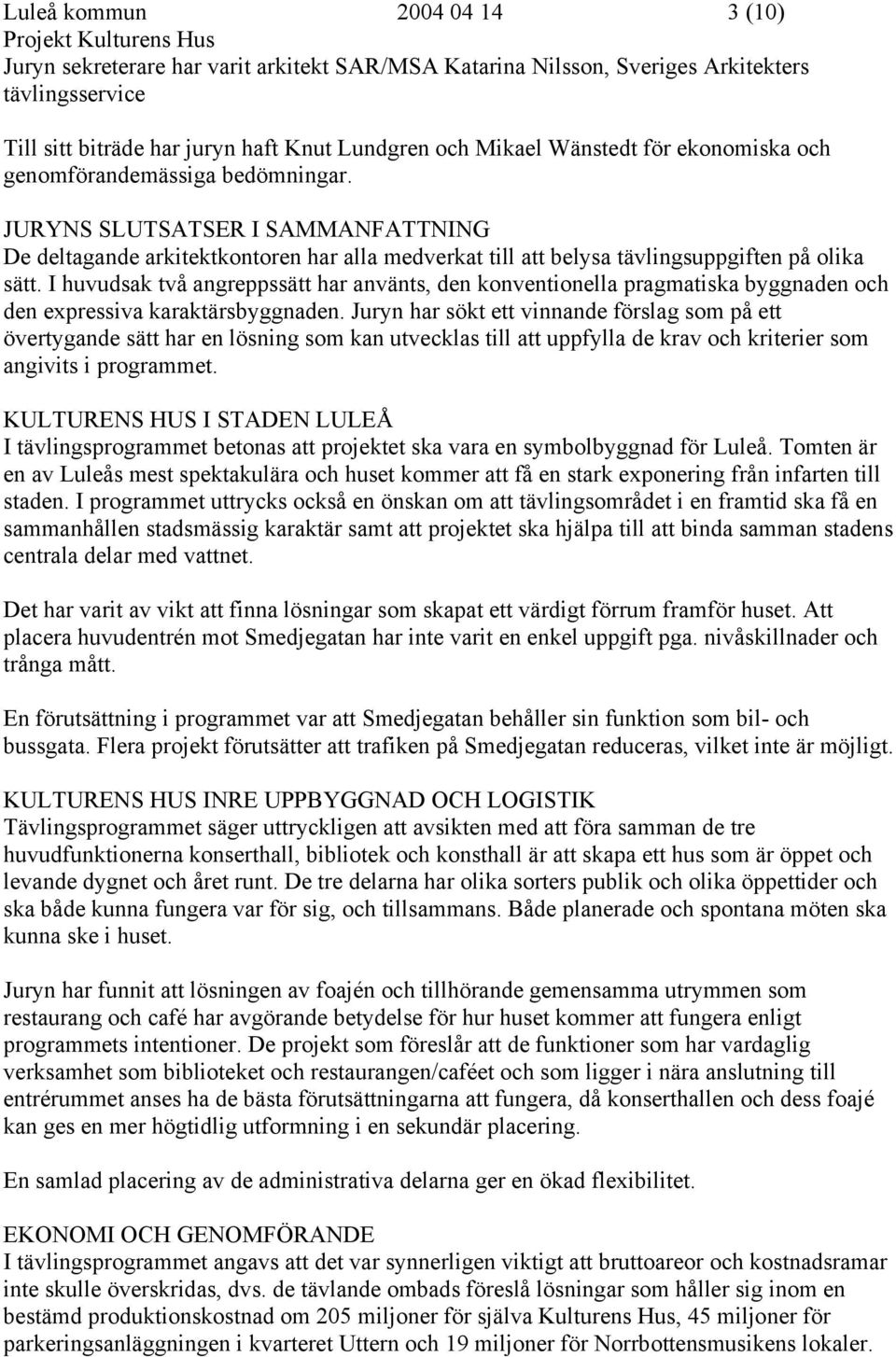 Luleå kommun 2004 04 14 3 (10)
Projekt Kulturens Hus
Juryn sekreterare har varit arkitekt SAR/MSA Katarina Nilsson, Sveriges Arkitekters tävlingsservice

Till sitt biträde har juryn haft Knut Lundgren och Mikael Wänstedt för ekonomiska och genomförandemässiga bedömningar.

JURYNS SLUTSATSER I SAMMANFATTNING
De deltagande arkitektkontoren har alla medverkat till att belysa tävlingsuppgiften på olika sätt. I huvudsak två angreppssätt har använts, den konventionella pragmatiska byggnaden och den expressiva karaktärsbyggnaden. Juryn har sökt ett vinnande förslag som på ett övertygande sätt har en lösning som kan utvecklas till att uppfylla de krav och kriterier som angivits i programmet.

KULTURENS HUS I STADEN LULEÅ
I tävlingsprogrammet betonas att projektet ska vara en symbolbyggnad för Luleå. Tomten är en av Luleås mest spektakulära och huset kommer att få en stark exponering från infarten till staden. I programmet uttrycks också en önskan om att tävlingsområdet i en framtid ska få en sammanhållen stadsmässig karaktär samt att projektet ska hjälpa till att binda samman stadens centrala delar med vattnet.

Det har varit av vikt att finna lösningar som skapat ett värdigt förrum framför huset. Att placera huvudentrén mot Smedjegatan har inte varit en enkel uppgift pga. nivåskillnader och trånga mått.

En förutsättning i programmet var att Smedjegatan behåller sin funktion som bil- och bussgata. Flera projekt förutsätter att trafiken på Smedjegatan reduceras, vilket inte är möjligt.

KULTURENS HUS INRE UPPBYGGNAD OCH LOGISTIK
Tävlingsprogrammet säger uttryckligen att avsikten med att föra samman de tre huvudfunktionerna konserthall, bibliotek och konsthall är att skapa ett hus som är öppet och levande dygnet och året runt. De tre delarna har olika sorters publik och olika öppettider och ska både kunna fungera var för sig, och tillsammans. Både planerade och spontana möten ska kunna ske i huset.

Juryn har funnit att lösningen av foajén och tillhörande gemensamma utrymmen som restaurang och café har avgörande betydelse för hur huset kommer att fungera enligt programmets intentioner. De projekt som föreslår att de funktioner som har vardaglig verksamhet som biblioteket och restaurangen/caféet och som ligger i nära anslutning till entrérummet anses ha de bästa förutsättningarna att fungera, då konserthallen och dess foajé kan ges en mer högtidlig utformning i en sekundär placering.

En samlad placering av de administrativa delarna ger en ökad flexibilitet.

EKONOMI OCH GENOMFÖRANDE
I tävlingsprogrammet angavs att det var synnerligen viktigt att bruttoareor och kostnadsramar inte skulle överskridas, dvs. de tävlande ombads föreslå lösningar som håller sig inom en bestämd produktionskostnad om 205 miljoner för själva Kulturens Hus, 45 miljoner för parkeringsanläggningen i kvarteret Uttern och 19 miljoner för Norrbottensmusikens lokaler.